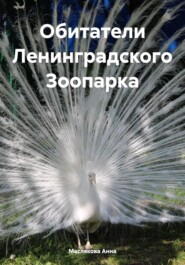 Обитатели Ленинградского Зоопарка

Маслякова Анна